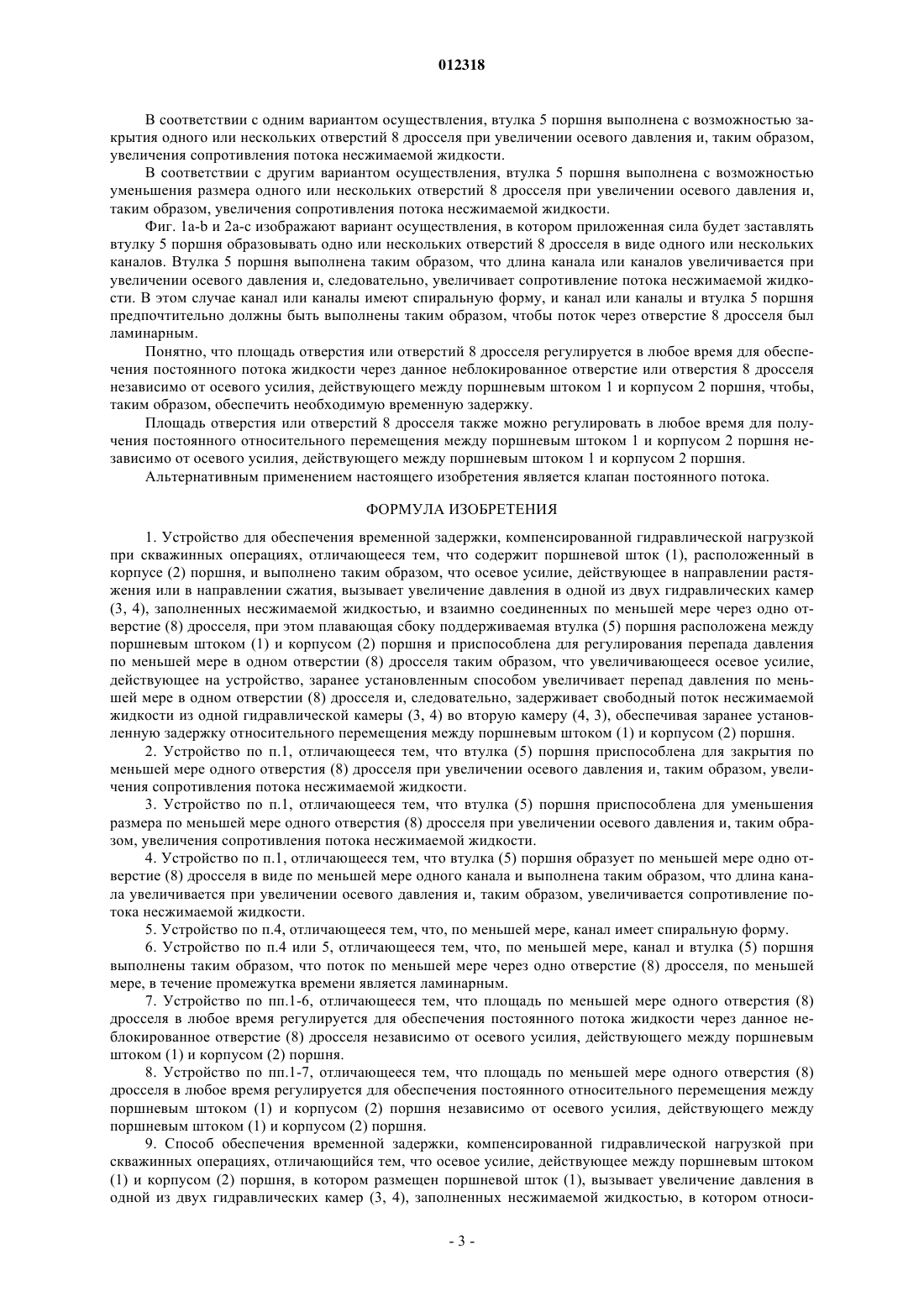 012318

В соответствии с одним вариантом осуществления, втулка 5 поршня выполнена с возможностью закрытия одного или нескольких отверстий 8 дросселя при увеличении осевого давления и, таким образом, увеличения сопротивления потока несжимаемой жидкости.

В соответствии с другим вариантом осуществления, втулка 5 поршня выполнена с возможностью уменьшения размера одного или нескольких отверстий 8 дросселя при увеличении осевого давления и, таким образом, увеличения сопротивления потока несжимаемой жидкости.

Фиг. 1a-b и 2a-c изображают вариант осуществления, в котором приложенная сила будет заставлять втулку 5 поршня образовывать одно или нескольких отверстий 8 дросселя в виде одного или нескольких каналов. Втулка 5 поршня выполнена таким образом, что длина канала или каналов увеличивается при увеличении осевого давления и, следовательно, увеличивает сопротивление потока несжимаемой жидкости. В этом случае канал или каналы имеют спиральную форму, и канал или каналы и втулка 5 поршня предпочтительно должны быть выполнены таким образом, чтобы поток через отверстие 8 дросселя был ламинарным.

Понятно, что площадь отверстия или отверстий 8 дросселя регулируется в любое время для обеспечения постоянного потока жидкости через данное неблокированное отверстие или отверстия 8 дросселя независимо от осевого усилия, действующего между поршневым штоком 1 и корпусом 2 поршня, чтобы, таким образом, обеспечить необходимую временную задержку.

Площадь отверстия или отверстий 8 дросселя также можно регулировать в любое время для получения постоянного относительного перемещения между поршневым штоком 1 и корпусом 2 поршня независимо от осевого усилия, действующего между поршневым штоком 1 и корпусом 2 поршня.

Альтернативным применением настоящего изобретения является клапан постоянного потока.

ФОРМУЛА ИЗОБРЕТЕНИЯ

1. Устройство для обеспечения временной задержки, компенсированной гидравлической нагрузкой при скважинных операциях, отличающееся тем, что содержит поршневой шток (1), расположенный в корпусе (2) поршня, и выполнено таким образом, что осевое усилие, действующее в направлении растяжения или в направлении сжатия, вызывает увеличение давления в одной из двух гидравлических камер (3, 4), заполненных несжимаемой жидкостью, и взаимно соединенных по меньшей мере через одно отверстие (8) дросселя, при этом плавающая сбоку поддерживаемая втулка (5) поршня расположена между поршневым штоком (1) и корпусом (2) поршня и приспособлена для регулирования перепада давления по меньшей мере в одном отверстии (8) дросселя таким образом, что увеличивающееся осевое усилие, действующее на устройство, заранее установленным способом увеличивает перепад давления по меньшей мере в одном отверстии (8) дросселя и, следовательно, задерживает свободный поток несжимаемой жидкости из одной гидравлической камеры (3, 4) во вторую камеру (4, 3), обеспечивая заранее установленную задержку относительного перемещения между поршневым штоком (1) и корпусом (2) поршня.

2. Устройство по п.1, отличающееся тем, что втулка (5) поршня приспособлена для закрытия по меньшей мере одного отверстия (8) дросселя при увеличении осевого давления и, таким образом, увеличения сопротивления потока несжимаемой жидкости.

3. Устройство по п.1, отличающееся тем, что втулка (5) поршня приспособлена для уменьшения размера по меньшей мере одного отверстия (8) дросселя при увеличении осевого давления и, таким образом, увеличения сопротивления потока несжимаемой жидкости.

4. Устройство по п.1, отличающееся тем, что втулка (5) поршня образует по меньшей мере одно отверстие (8) дросселя в виде по меньшей мере одного канала и выполнена таким образом, что длина канала увеличивается при увеличении осевого давления и, таким образом, увеличивается сопротивление потока несжимаемой жидкости.

5. Устройство по п.4, отличающееся тем, что, по меньшей мере, канал имеет спиральную форму.

6. Устройство по п.4 или 5, отличающееся тем, что, по меньшей мере, канал и втулка (5) поршня выполнены таким образом, что поток по меньшей мере через одно отверстие (8) дросселя, по меньшей мере, в течение промежутка времени является ламинарным.

7. Устройство по пп.1-6, отличающееся тем, что площадь по меньшей мере одного отверстия (8) дросселя в любое время регулируется для обеспечения постоянного потока жидкости через данное неблокированное отверстие (8) дросселя независимо от осевого усилия, действующего между поршневым штоком (1) и корпусом (2) поршня.

8. Устройство по пп.1-7, отличающееся тем, что площадь по меньшей мере одного отверстия (8) дросселя в любое время регулируется для обеспечения постоянного относительного перемещения между поршневым штоком (1) и корпусом (2) поршня независимо от осевого усилия, действующего между поршневым штоком (1) и корпусом (2) поршня.

9. Способ обеспечения временной задержки, компенсированной гидравлической нагрузкой при скважинных операциях, отличающийся тем, что осевое усилие, действующее между поршневым штоком (1) и корпусом (2) поршня, в котором размещен поршневой шток (1), вызывает увеличение давления в одной из двух гидравлических камер (3, 4), заполненных несжимаемой жидкостью, в котором относи-

- 3 -